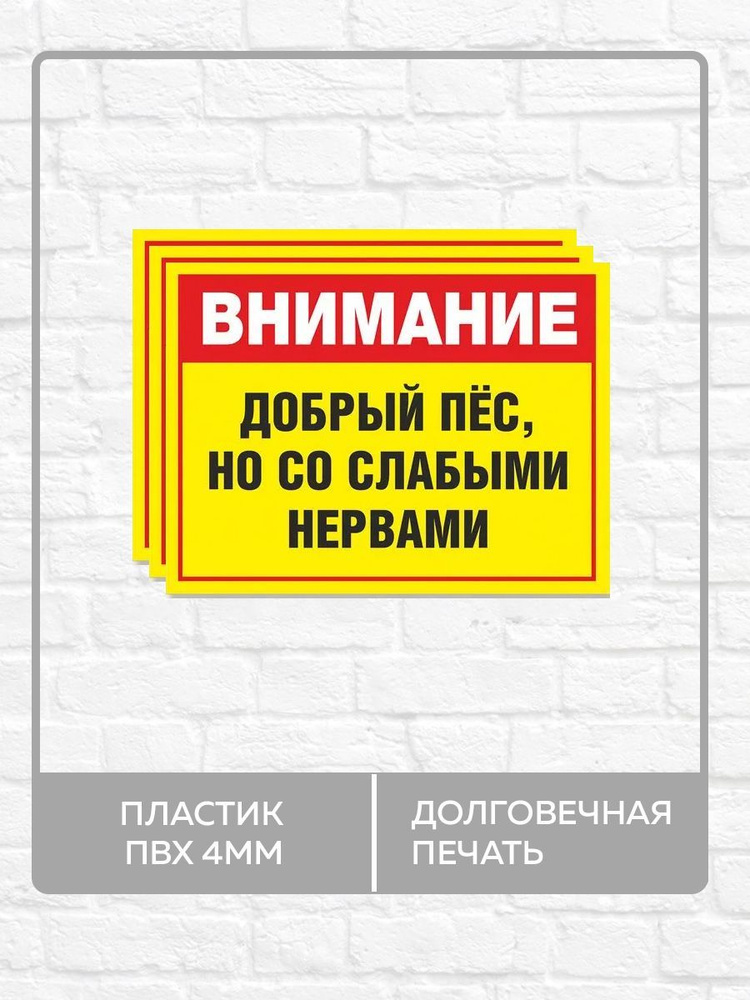 ВНИМАНИЕ

ДОБРЫЙ ПЁС, НО СО СЛАБЫМИ НЕРВАМИ

ПЛАСТИК ПВХ 4ММ

ДОЛГОВЕЧНАЯ ПЕЧАТЬ